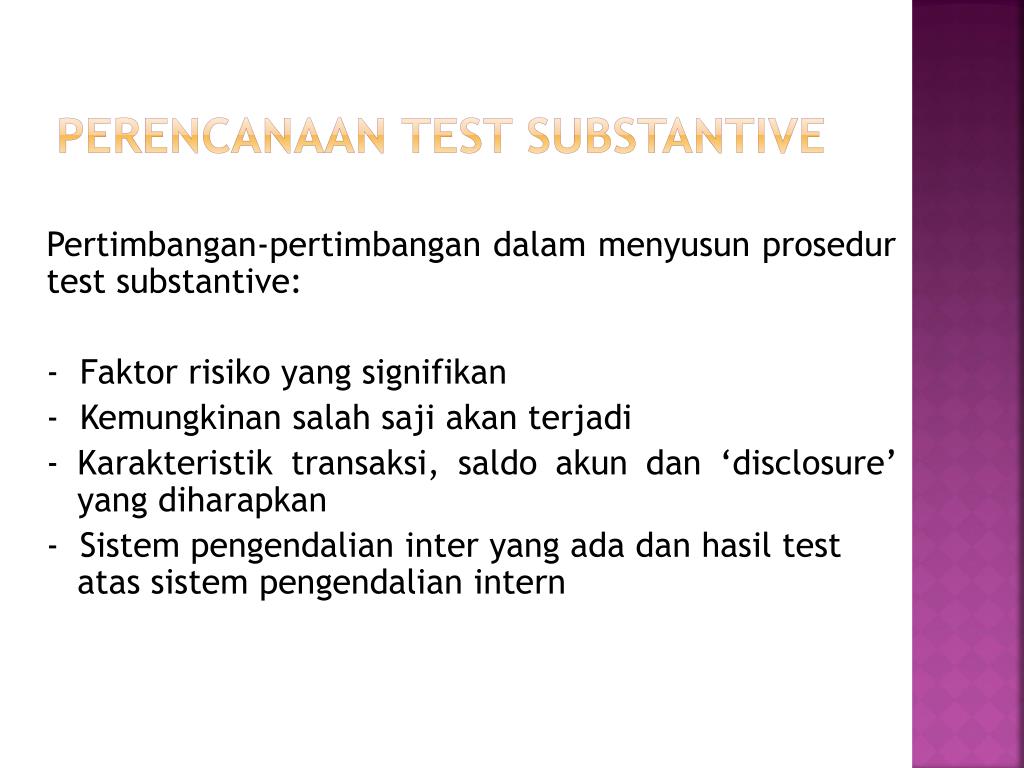 PERENCANAAN TEST SUBSTANTIVE

Pertimbangan-pertimbangan dalam menyusun prosedur test substantive:

- Faktor risiko yang signifikan
- Kemungkinan salah saji akan terjadi
- Karakteristik transaksi, saldo akun dan ‘disclosure’ yang diharapkan
- Sistem pengendalian inter yang ada dan hasil test atas sistem pengendalian intern